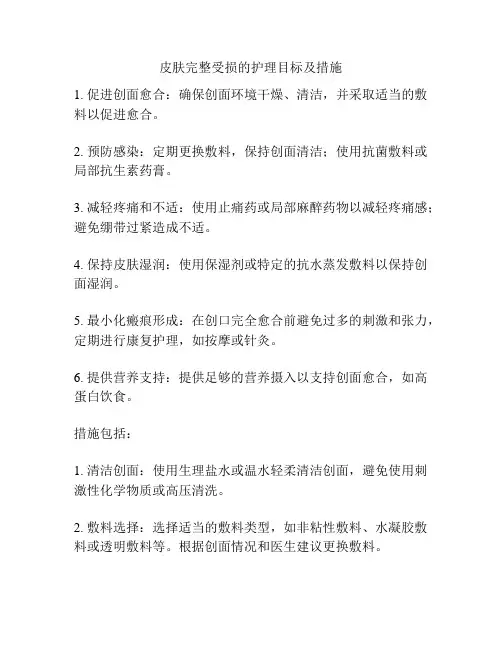 皮肤完整受损的护理目标及措施

1. 促进创面愈合：确保创面环境干燥、清洁，并采取适当的敷料以促进愈合。

2. 预防感染：定期更换敷料，保持创面清洁；使用抗菌敷料或局部抗生素药膏。

3. 减轻疼痛和不适：使用止痛药或局部麻醉药物以减轻疼痛感；避免绷带过紧造成不适。

4. 保持皮肤湿润：使用保湿剂或特定的抗水蒸发敷料以保持创面湿润。

5. 最小化瘢痕形成：在创口完全愈合前避免过多的刺激和张力，定期进行康复护理，如按摩或针灸。

6. 提供营养支持：提供足够的营养摄入以支持创面愈合，如高蛋白饮食。

措施包括：

1. 清洁创面：使用生理盐水或温水轻柔清洁创面，避免使用刺激性化学物质或高压清洗。

2. 敷料选择：选择适当的敷料类型，如非粘性敷料、水凝胶敷料或透明敷料等。根据创面情况和医生建议更换敷料。